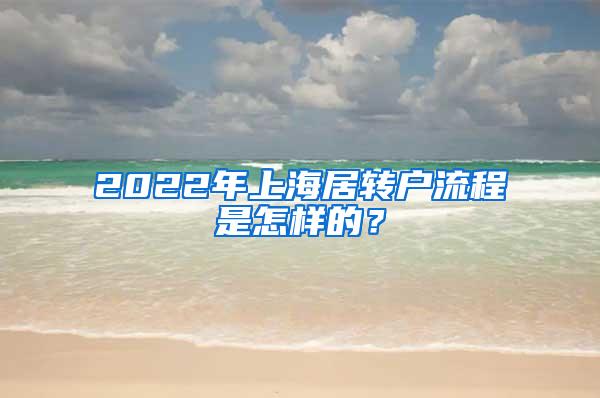 2022年上海居转户流程是怎样的？